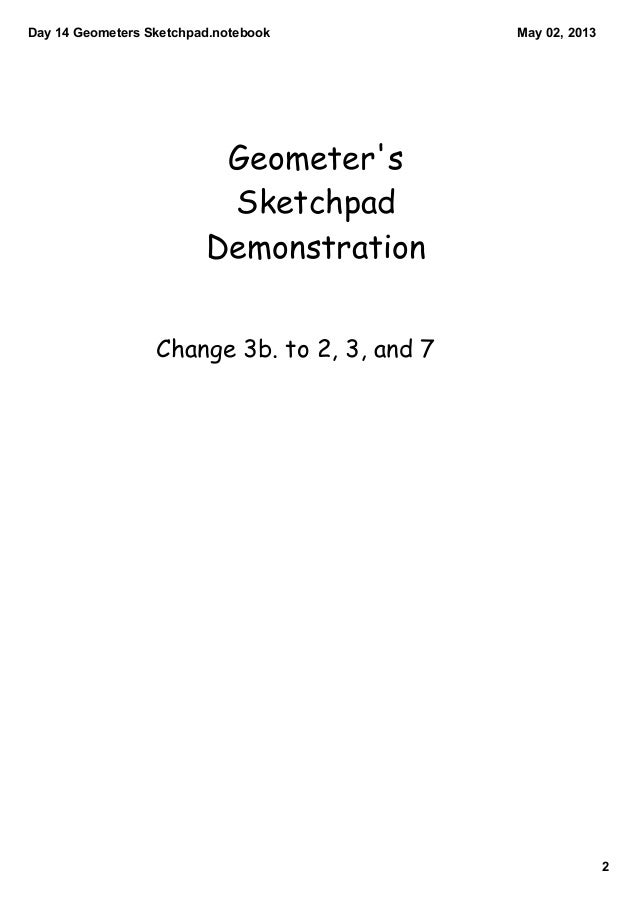 Day 14 Geometers Sketchpad.notebook

May 02, 2013

Geometer's
Sketchpad
Demonstration

Change 3b. to 2, 3, and 7

2